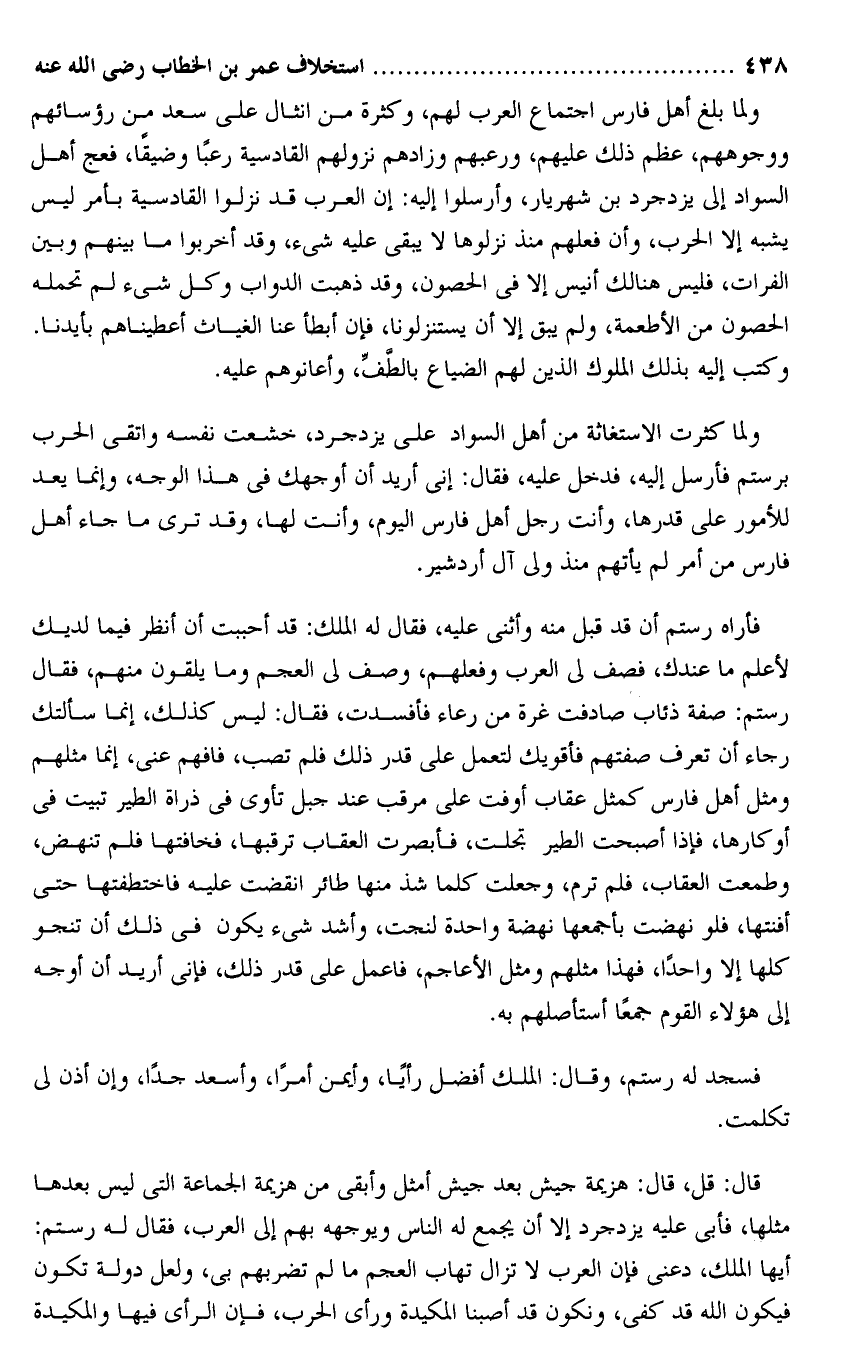 ٤٣٨ ........................ استخلاف عمر بن الخطاب رضى الله عنه

ولما بلغ أهل فارس اجتماع العرب لهم، وكثرة من انثال على سعد من رؤسائهم ووجوههم، عظم ذلك عليهم، ورعبهم وزادهم نزولهم القادسية رعبًا وضيقًا، فعج أهل السواد إلى يزدجرد بن شهريار، وأرسلوا إليه: إن العرب قد نزلوا القادسية بأمر ليس يشبه إلا الحرب، وأن فعلهم منذ نزلوها لا يبقى عليه شىء، وقد أخربوا ما بينهم وبين الفرات، فليس هنالك أنيس إلا فى الحصون، وقد ذهبت الدواب وكل شىء لم تحمله الحصون من الأطعمة، ولم يبق إلا أن يستنزلونا، فإن أبطأ عنا الغياث أعطيناهم بأيدنا. وكتب إليه بذلك الملوك الذين لهم الضياع بالطَّفِّ، وأعانوهم عليه.

ولما كثرت الاستغاثة من أهل السواد على يزدجرد، خشعت نفسه واتقى الحرب برستم فأرسل إليه، فدخل عليه، فقال: إنى أريد أن أوجهك فى هذا الوجه، وإنما يعد للأمور على قدرها، وأنت رجل أهل فارس اليوم، وأنت لها، وقد ترى ما جاء أهل فارس من أمر لم يأتهم منذ ولى آل أردشير.

فأراه رستم أن قد قبل منه وأثنى عليه، فقال له الملك: قد أحببت أن أنظر فيما لديك لأعلم ما عندك، فصف لى العرب وفعلهم، وصف لى العجم وما يلقون منهم، فقال رستم: صفة ذئاب صادفت غرة من رعاء فأفسدت، فقال: ليس كذلك، إنما سألتك رجاء أن تعرف صفتهم فأقويك لتعمل على قدر ذلك فلم تصب، فافهم عنى، إنما مثلهم ومثل أهل فارس كمثل عقاب أوفت على مرقب عند جبل تأوى فى ذراة الطير تبيت فى أوكارها، فإذا أصبحت الطير تجلت، فأبصرت العقاب ترقبها، فخافتها فلم تنهض، وطمعت العقاب، فلم ترم، وجعلت كلما شذ منها طائر انقضت عليه فاختطفتها حتى أفنتها، فلو نهضت بأجمعها نهضة واحدة لنجت، وأشد شىء يكون فى ذلك أن تنجو كلها إلا واحدًا، فهذا مثلهم ومثل الأعاجم، فاعمل على قدر ذلك، فإنى أريد أن أوجه إلى هؤلاء القوم جمعًا أستأصلهم به.

فسجد له رستم، وقال: الملك أفضل رأيًا، وأيمن أمرًا، وأسعد جدًا، وإن أذن لى تكلمت.

قال: قل، قال: هزيمة جيش بعد جيش أمثل وأبقى من هزيمة الجماعة التى ليس بعدها مثلها، فأبى عليه يزدجرد إلا أن يجمع له الناس ويوجهه بهم إلى العرب، فقال له رستم: أيها الملك، دعنى فإن العرب لا تزال تهاب العجم ما لم تضربهم بى، ولعل دولة تكون فيكون الله قد كفى، ونكون قد أصبنا المكيدة ورأى الحرب، فإن الرأى فيها والمكيدة